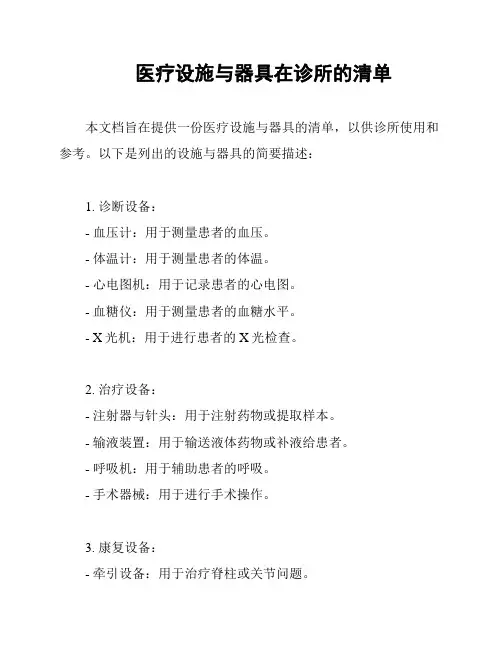 医疗设施与器具在诊所的清单

本文档旨在提供一份医疗设施与器具的清单，以供诊所使用和参考。以下是列出的设施与器具的简要描述：

1. 诊断设备：
- 血压计：用于测量患者的血压。
- 体温计：用于测量患者的体温。
- 心电图机：用于记录患者的心电图。
- 血糖仪：用于测量患者的血糖水平。
- X 光机：用于进行患者的 X 光检查。

2. 治疗设备：
- 注射器与针头：用于注射药物或提取样本。
- 输液装置：用于输送液体药物或补液给患者。
- 呼吸机：用于辅助患者的呼吸。
- 手术器械：用于进行手术操作。

3. 康复设备：
- 牵引设备：用于治疗脊柱或关节问题。